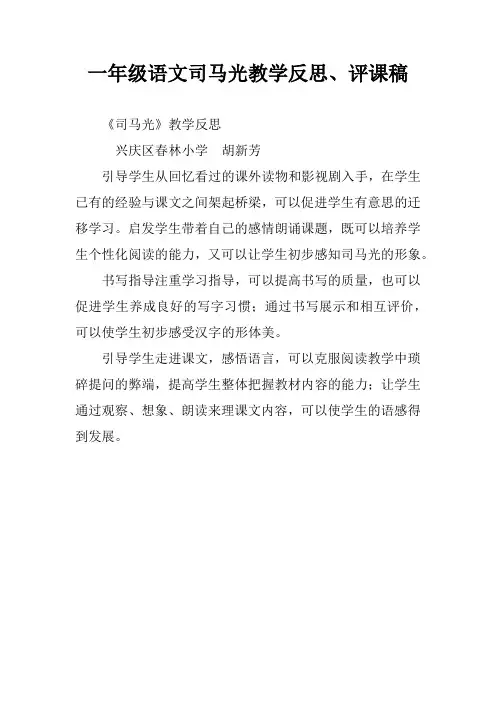 一年级语文司马光教学反思、评课稿

《司马光》教学反思

兴庆区春林小学　胡新芳

引导学生从回忆看过的课外读物和影视剧入手，在学生已有的经验与课文之间架起桥梁，可以促进学生有意思的迁移学习。启发学生带着自己的感情朗诵课题，既可以培养学生个性化阅读的能力，又可以让学生初步感知司马光的形象。

书写指导注重学习指导，可以提高书写的质量，也可以促进学生养成良好的写字习惯；通过书写展示和相互评价，可以使学生初步感受汉字的形体美。

引导学生走进课文，感悟语言，可以克服阅读教学中琐碎提问的弊端，提高学生整体把握教材内容的能力；让学生通过观察、想象、朗读来理课文内容，可以使学生的语感得到发展。